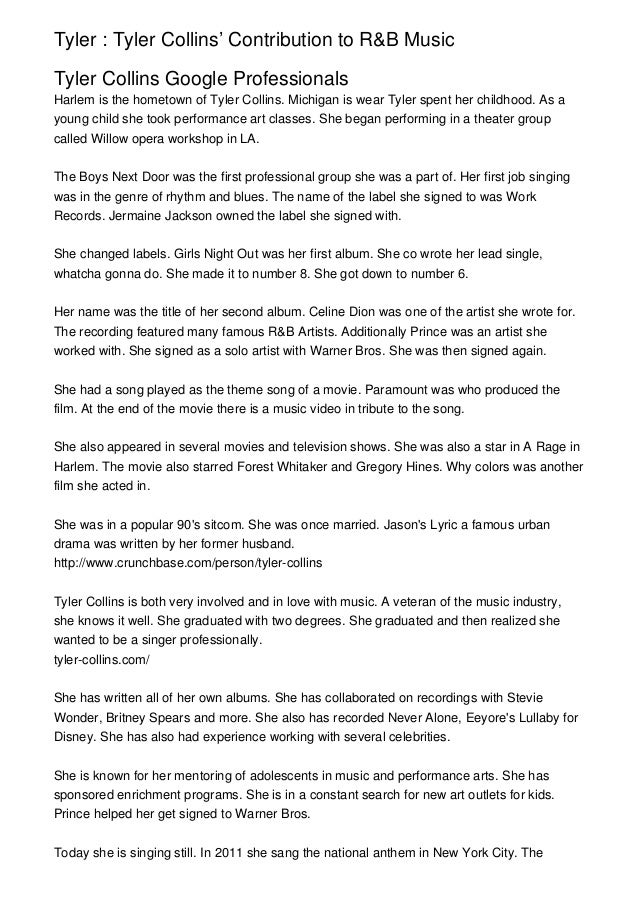 Tyler : Tyler Collins' Contribution to R&B Music

Tyler Collins Google Professionals

Harlem is the hometown of Tyler Collins. Michigan is wear Tyler spent her childhood. As a young child she took performance art classes. She began performing in a theater group called Willow opera workshop in LA.

The Boys Next Door was the first professional group she was a part of. Her first job singing was in the genre of rhythm and blues. The name of the label she signed to was Work Records. Jermaine Jackson owned the label she signed with.

She changed labels. Girls Night Out was her first album. She co wrote her lead single, whatcha gonna do. She made it to number 8. She got down to number 6.

Her name was the title of her second album. Celine Dion was one of the artist she wrote for. The recording featured many famous R&B Artists. Additionally Prince was an artist she worked with. She signed as a solo artist with Warner Bros. She was then signed again.

She had a song played as the theme song of a movie. Paramount was who produced the film. At the end of the movie there is a music video in tribute to the song.

She also appeared in several movies and television shows. She was also a star in A Rage in Harlem. The movie also starred Forest Whitaker and Gregory Hines. Why colors was another film she acted in.

She was in a popular 90's sitcom. She was once married. Jason's Lyric a famous urban drama was written by her former husband.
http://www.crunchbase.com/person/tyler-collins

Tyler Collins is both very involved and in love with music. A veteran of the music industry, she knows it well. She graduated with two degrees. She graduated and then realized she wanted to be a singer professionally.
tyler-collins.com/

She has written all of her own albums. She has collaborated on recordings with Stevie Wonder, Britney Spears and more. She also has recorded Never Alone, Eeyore's Lullaby for Disney. She has also had experience working with several celebrities.

She is known for her mentoring of adolescents in music and performance arts. She has sponsored enrichment programs. She is in a constant search for new art outlets for kids. Prince helped her get signed to Warner Bros.

Today she is singing still. In 2011 she sang the national anthem in New York City. The